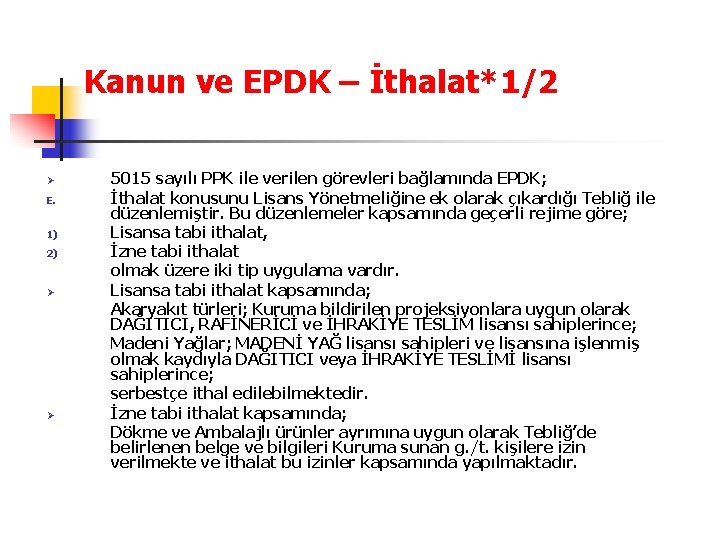 Kanun ve EPDK – İthalat*1/2

➢ 5015 sayılı PPK ile verilen görevleri bağlamında EPDK;

E. İthalat konusunu Lisans Yönetmeliğine ek olarak çıkardığı Tebliğ ile düzenlemiştir. Bu düzenlemeler kapsamında geçerli rejime göre;

1) Lisansa tabi ithalat,

2) İzne tabi ithalat

olmak üzere iki tip uygulama vardır.

➢ Lisansa tabi ithalat kapsamında;

Akaryakıt türleri; Kuruma bildirilen projeksiyonlara uygun olarak DAĞITICI, RAFİNERİCİ ve İHRAKİYE TESLİM lisansı sahiplerince;

Madeni Yağlar; MADENİ YAĞ lisansı sahipleri ve lisansına işlenmiş olmak kaydıyla DAĞITICI veya İHRAKİYE TESLİMİ lisansı sahiplerince;

serbestçe ithal edilebilmektedir.

➢ İzne tabi ithalat kapsamında;

Dökme ve Ambalajlı ürünler ayrımına uygun olarak Tebliğ'de belirlenen belge ve bilgileri Kuruma sunan g./t. kişilere izin verilmekte ve ithalat bu izinler kapsamında yapılmaktadır.